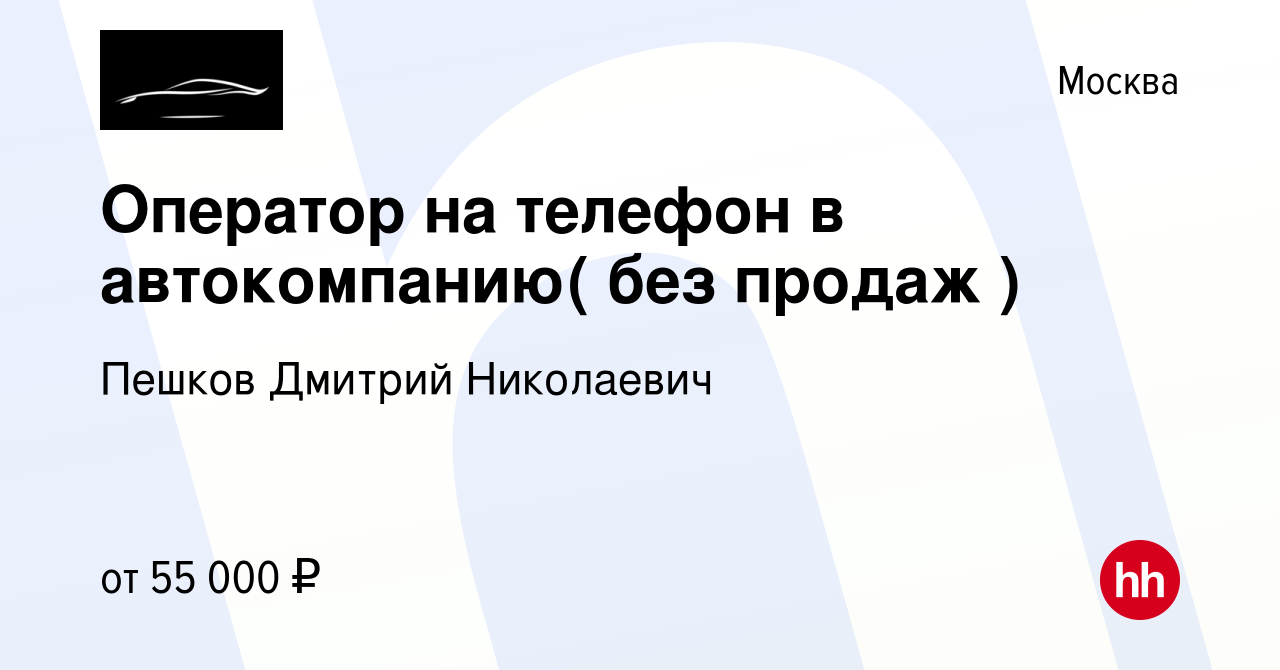 Москва

Оператор на телефон в автокомпанию( без продаж )

Пешков Дмитрий Николаевич

от 55 000 ₽

hh